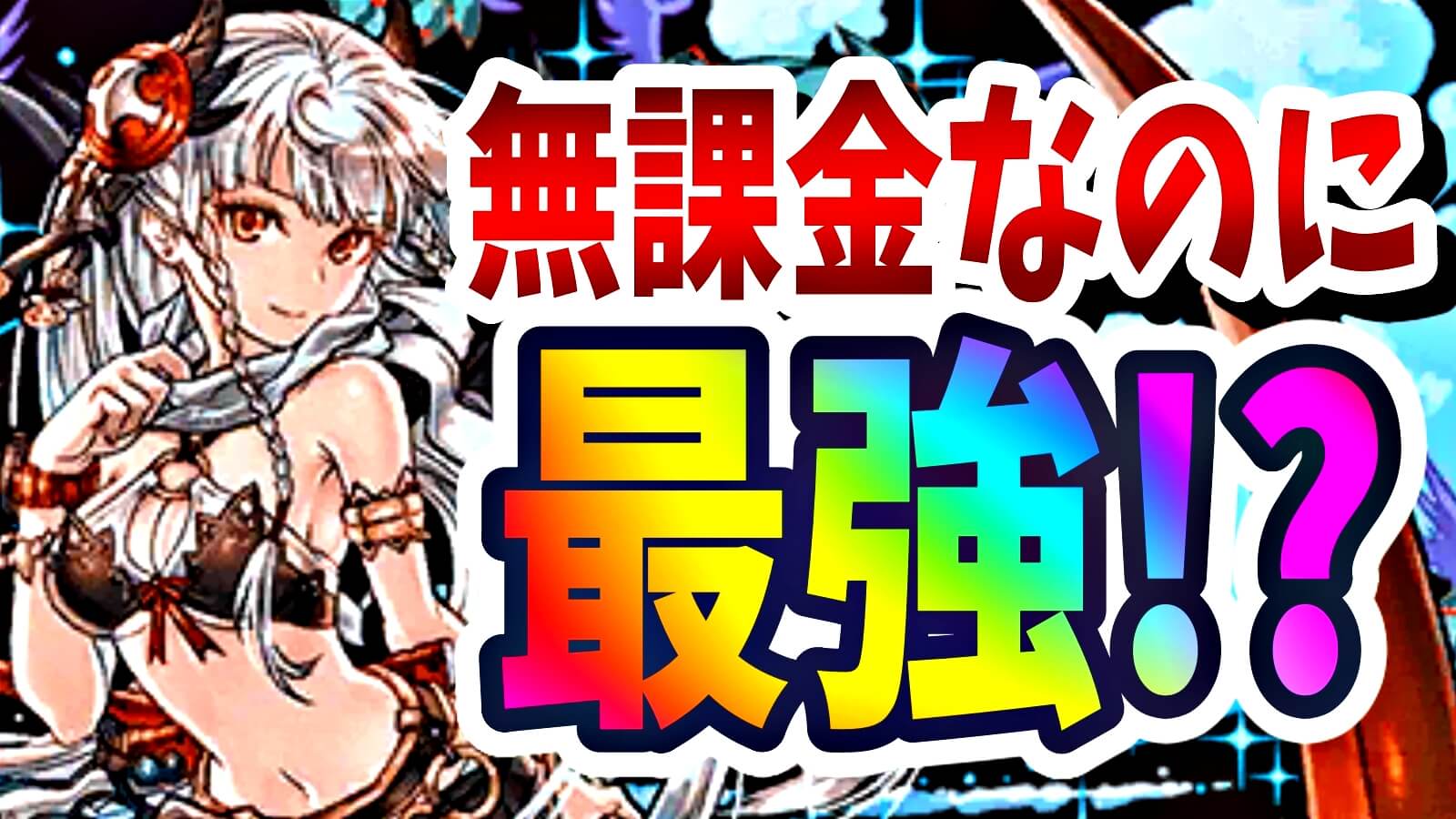 無課金なのに

最強!?